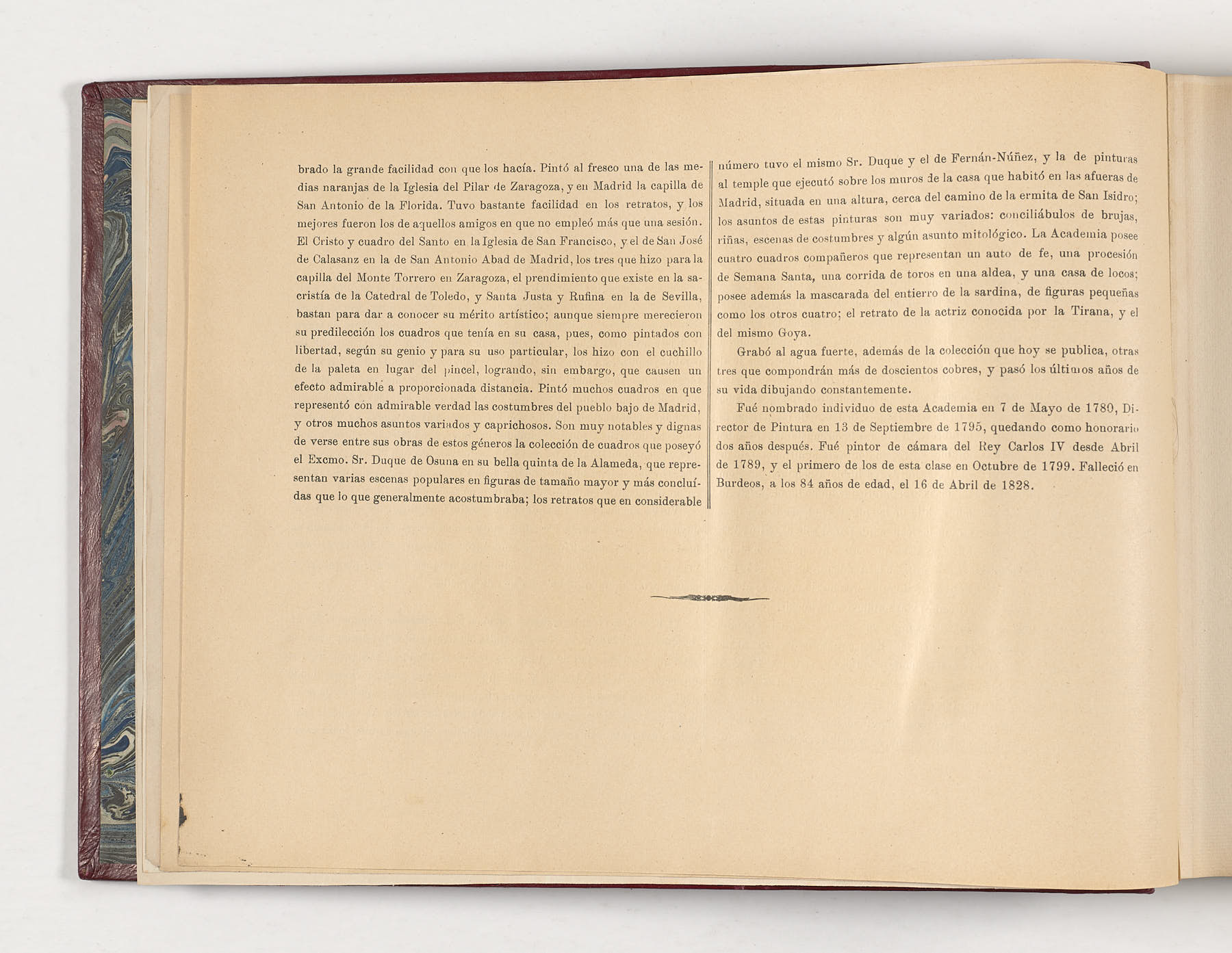 brado la grande facilidad con que los hacía. Pintó al fresco una de las medias naranjas de la Iglesia del Pilar de Zaragoza, y en Madrid la capilla de San Antonio de la Florida. Tuvo bastante facilidad en los retratos, y los mejores fueron los de aquellos amigos en que no empleó más que una sesión. El Cristo y cuadro del Santo en la Iglesia de San Francisco, y el de San José de Calasanz en la de San Antonio Abad de Madrid, los tres que hizo para la capilla del Monte Torrero en Zaragoza, el prendimiento que existe en la sacristía de la Catedral de Toledo, y Santa Justa y Rufina en la de Sevilla, bastan para dar a conocer su mérito artístico; aunque siempre merecieron su predilección los cuadros que tenía en su casa, pues, como pintados con libertad, según su genio y para su uso particular, los hizo con el cuchillo de la paleta en lugar del pincel, logrando, sin embargo, que causen un efecto admirable a proporcionada distancia. Pintó muchos cuadros en que representó con admirable verdad las costumbres del pueblo bajo de Madrid, y otros muchos asuntos variados y caprichosos. Son muy notables y dignas de verse entre sus obras de estos géneros la colección de cuadros que poseyó el Excmo. Sr. Duque de Osuna en su bella quinta de la Alameda, que representan varias escenas populares en figuras de tamaño mayor y más concluídas que lo que generalmente acostumbraba; los retratos que en considerable número tuvo el mismo Sr. Duque y el de Fernán-Núñez, y la de pinturas al temple que ejecutó sobre los muros de la casa que habitó en las afueras de Madrid, situada en una altura, cerca del camino de la ermita de San Isidro; los asuntos de estas pinturas son muy variados: conciliábulos de brujas, riñas, escenas de costumbres y algún asunto mitológico. La Academia posee cuatro cuadros compañeros que representan un auto de fe, una procesión de Semana Santa, una corrida de toros en una aldea, y una casa de locos; posee además la mascarada del entierro de la sardina, de figuras pequeñas como los otros cuatro; el retrato de la actriz conocida por la Tirana, y el del mismo Goya.

Grabó al agua fuerte, además de la colección que hoy se publica, otras tres que compondrán más de doscientos cobres, y pasó los últimos años de su vida dibujando constantemente.

Fué nombrado individuo de esta Academia en 7 de Mayo de 1780, Director de Pintura en 13 de Septiembre de 1795, quedando como honorario dos años después. Fué pintor de cámara del Rey Carlos IV desde Abril de 1789, y el primero de los de esta clase en Octubre de 1799. Falleció en Burdeos, a los 84 años de edad, el 16 de Abril de 1828.